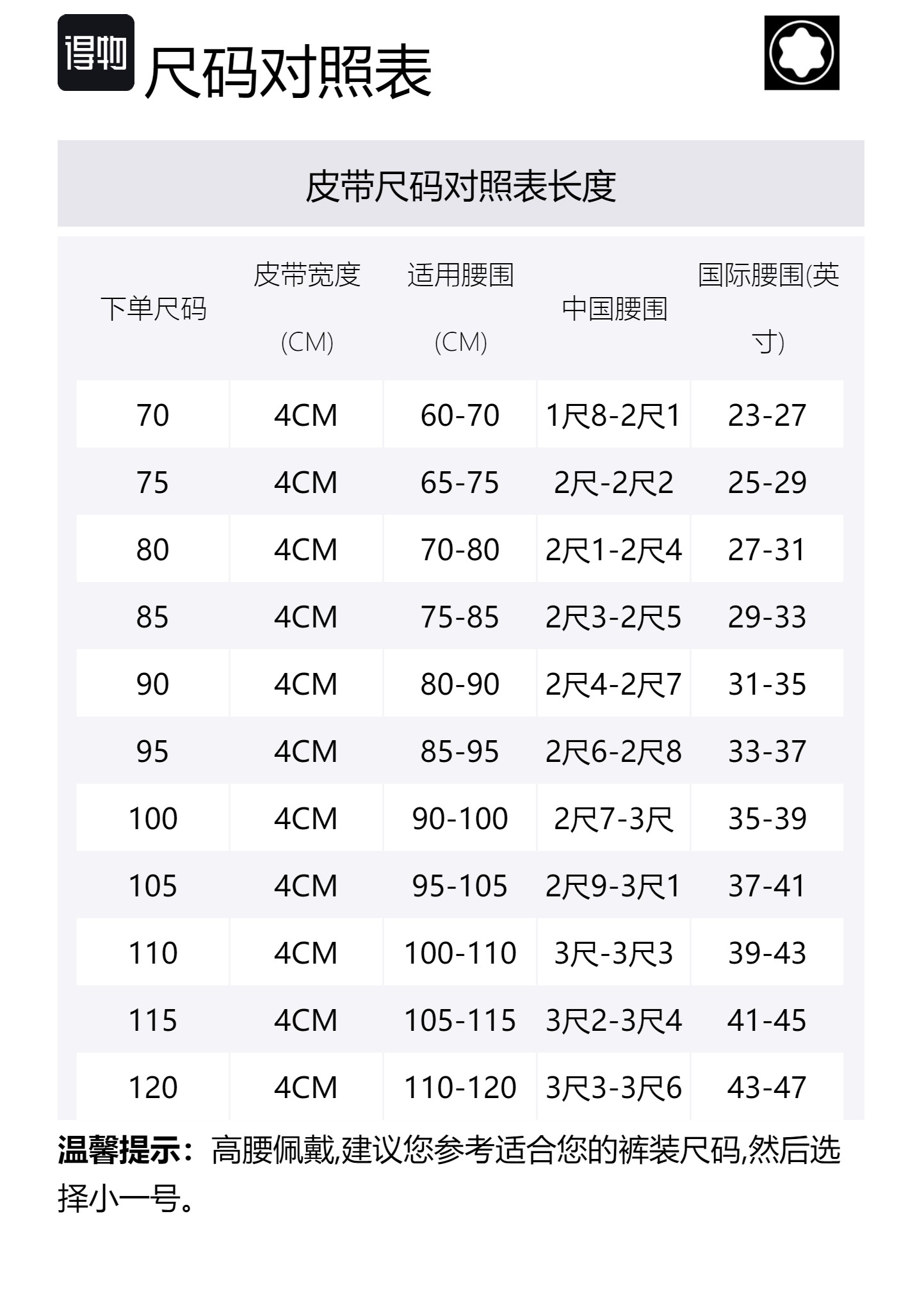 得物 尺码对照表

皮带尺码对照表长度

| 下单尺码 | 皮带宽度 (CM) | 适用腰围 (CM) | 中国腰围 | 国际腰围(英寸) |
|---|---|---|---|---|
| 70 | 4CM | 60-70 | 1尺8-2尺1 | 23-27 |
| 75 | 4CM | 65-75 | 2尺-2尺2 | 25-29 |
| 80 | 4CM | 70-80 | 2尺1-2尺4 | 27-31 |
| 85 | 4CM | 75-85 | 2尺3-2尺5 | 29-33 |
| 90 | 4CM | 80-90 | 2尺4-2尺7 | 31-35 |
| 95 | 4CM | 85-95 | 2尺6-2尺8 | 33-37 |
| 100 | 4CM | 90-100 | 2尺7-3尺 | 35-39 |
| 105 | 4CM | 95-105 | 2尺9-3尺1 | 37-41 |
| 110 | 4CM | 100-110 | 3尺-3尺3 | 39-43 |
| 115 | 4CM | 105-115 | 3尺2-3尺4 | 41-45 |
| 120 | 4CM | 110-120 | 3尺3-3尺6 | 43-47 |

温馨提示：高腰佩戴,建议您参考适合您的裤装尺码,然后选择小一号。